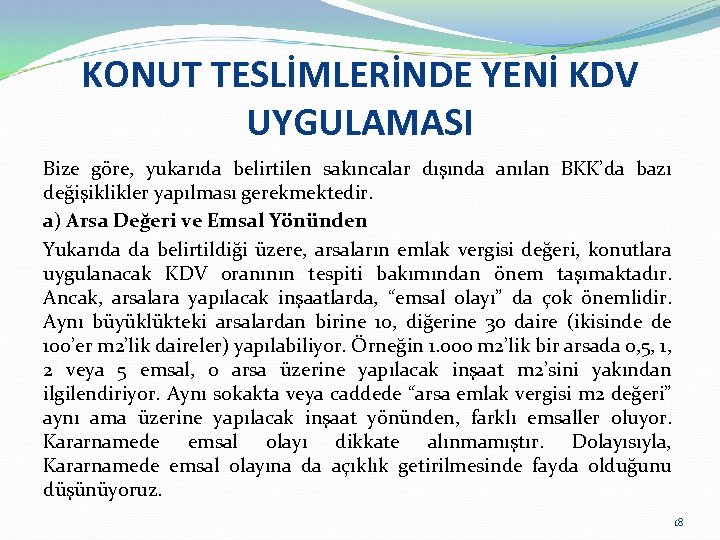 KONUT TESLİMLERİNDE YENİ KDV UYGULAMASI

Bize göre, yukarıda belirtilen sakıncalar dışında anılan BKK'da bazı değişiklikler yapılması gerekmektedir.

a) Arsa Değeri ve Emsal Yönünden

Yukarıda da belirtildiği üzere, arsaların emlak vergisi değeri, konutlara uygulanacak KDV oranının tespiti bakımından önem taşımaktadır. Ancak, arsalara yapılacak inşaatlarda, "emsal olayı" da çok önemlidir. Aynı büyüklükteki arsalardan birine 10, diğerine 30 daire (ikisinde de 100'er m2'lik daireler) yapılabiliyor. Örneğin 1.000 m2'lik bir arsada 0,5, 1, 2 veya 5 emsal, o arsa üzerine yapılacak inşaat m2'sini yakından ilgilendiriyor. Aynı sokakta veya caddede "arsa emlak vergisi m2 değeri" aynı ama üzerine yapılacak inşaat yönünden, farklı emsaller oluyor. Kararnamede emsal olayı dikkate alınmamıştır. Dolayısıyla, Kararnamede emsal olayına da açıklık getirilmesinde fayda olduğunu düşünüyoruz.

18